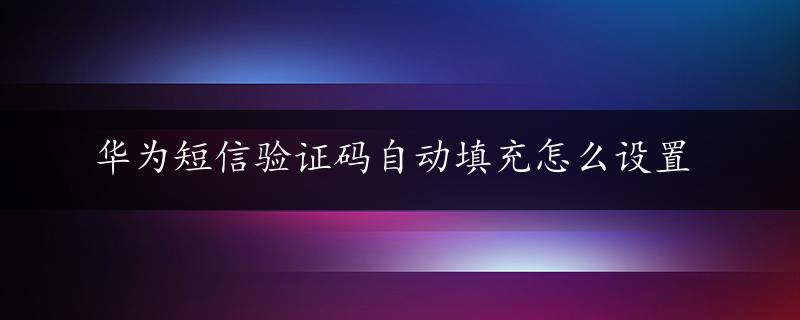 华为短信验证码自动填充怎么设置